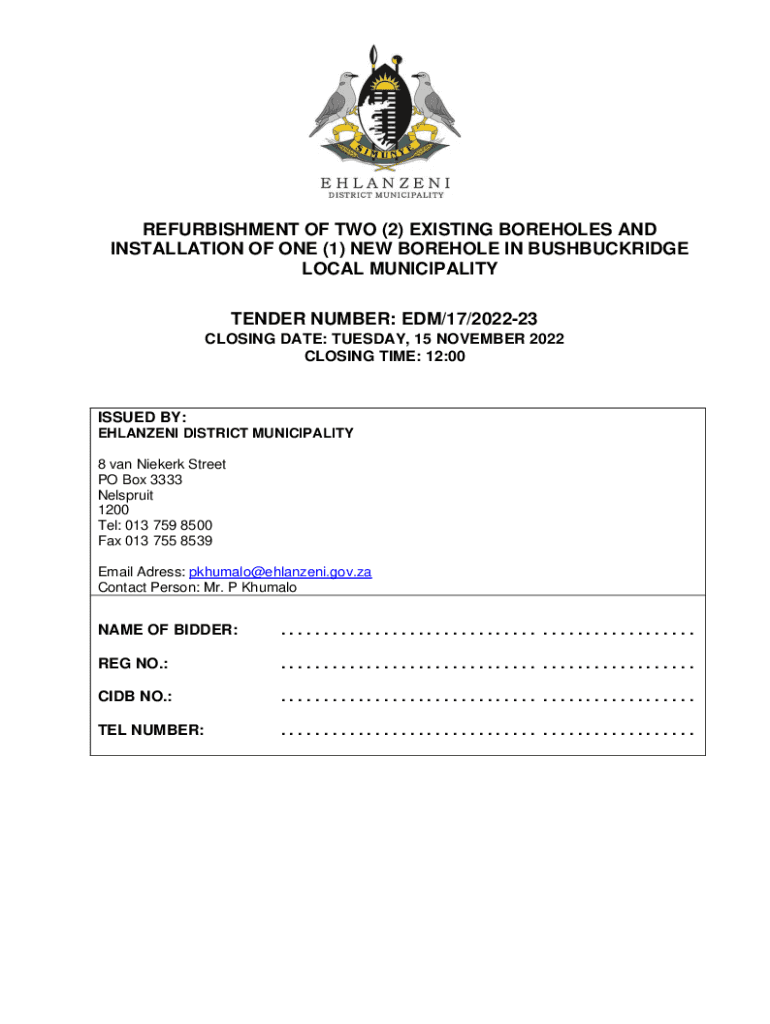 SIMUNYE

EHLANZENI
DISTRICT MUNICIPALITY

REFURBISHMENT OF TWO (2) EXISTING BOREHOLES AND INSTALLATION OF ONE (1) NEW BOREHOLE IN BUSHBUCKRIDGE LOCAL MUNICIPALITY

TENDER NUMBER: EDM/17/2022-23
CLOSING DATE: TUESDAY, 15 NOVEMBER 2022
CLOSING TIME: 12:00

ISSUED BY:
EHLANZENI DISTRICT MUNICIPALITY

8 van Niekerk Street
PO Box 3333
Nelspruit
1200
Tel: 013 759 8500
Fax 013 755 8539

Email Adress: pkhumalo@ehlanzeni.gov.za
Contact Person: Mr. P Khumalo

NAME OF BIDDER: ................................................

REG NO.: ................................................

CIDB NO.: ................................................

TEL NUMBER: ................................................